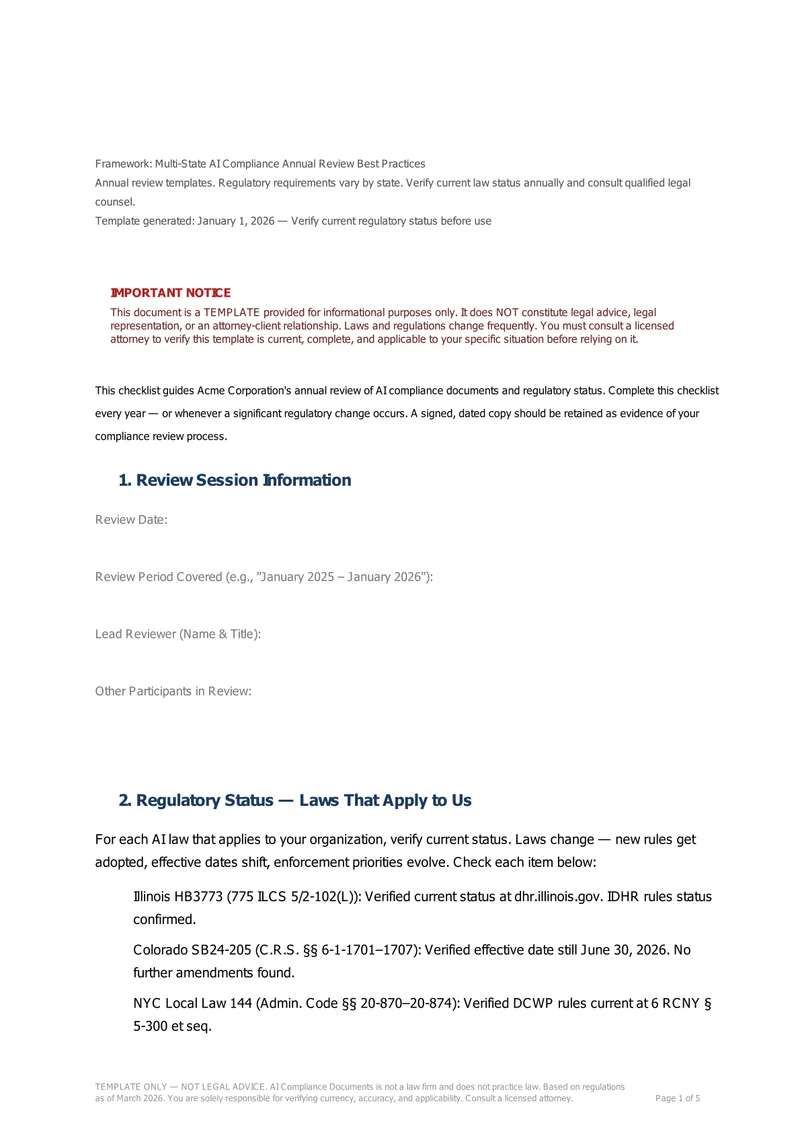 Framework: Multi-State AI Compliance Annual Review Best Practices
Annual review templates. Regulatory requirements vary by state. Verify current law status annually and consult qualified legal counsel.
Template generated: January 1, 2026 — Verify current regulatory status before use

IMPORTANT NOTICE
This document is a TEMPLATE provided for informational purposes only. It does NOT constitute legal advice, legal representation, or an attorney-client relationship. Laws and regulations change frequently. You must consult a licensed attorney to verify this template is current, complete, and applicable to your specific situation before relying on it.

This checklist guides Acme Corporation's annual review of AI compliance documents and regulatory status. Complete this checklist every year — or whenever a significant regulatory change occurs. A signed, dated copy should be retained as evidence of your compliance review process.

1. Review Session Information

Review Date:

Review Period Covered (e.g., "January 2025 – January 2026"):

Lead Reviewer (Name & Title):

Other Participants in Review:

2. Regulatory Status — Laws That Apply to Us

For each AI law that applies to your organization, verify current status. Laws change — new rules get adopted, effective dates shift, enforcement priorities evolve. Check each item below:

Illinois HB3773 (775 ILCS 5/2-102(L)): Verified current status at dhr.illinois.gov. IDHR rules status confirmed.

Colorado SB24-205 (C.R.S. §§ 6-1-1701–1707): Verified effective date still June 30, 2026. No further amendments found.

NYC Local Law 144 (Admin. Code §§ 20-870–20-874): Verified DCWP rules current at 6 RCNY § 5-300 et seq.

TEMPLATE ONLY — NOT LEGAL ADVICE. AI Compliance Documents is not a law firm and does not practice law. Based on regulations as of March 2026. You are solely responsible for verifying currency, accuracy, and applicability. Consult a licensed attorney.
Page 1 of 5